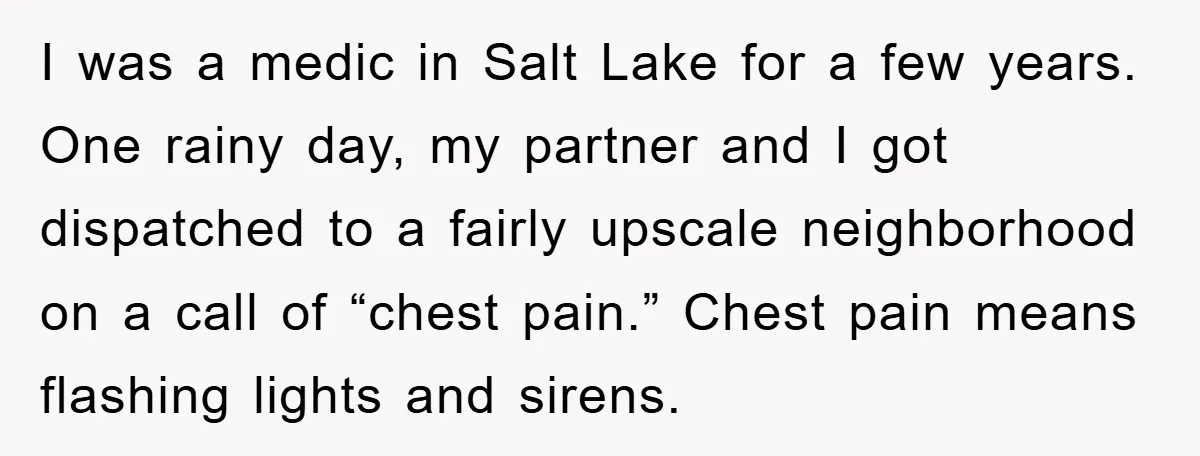 I was a medic in Salt Lake for a few years. One rainy day, my partner and I got dispatched to a fairly upscale neighborhood on a call of “chest pain.” Chest pain means flashing lights and sirens.